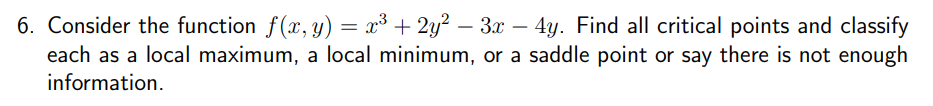 6. Consider the function $f(x, y) = x^3 + 2y^2 - 3x - 4y$. Find all critical points and classify each as a local maximum, a local minimum, or a saddle point or say there is not enough information.